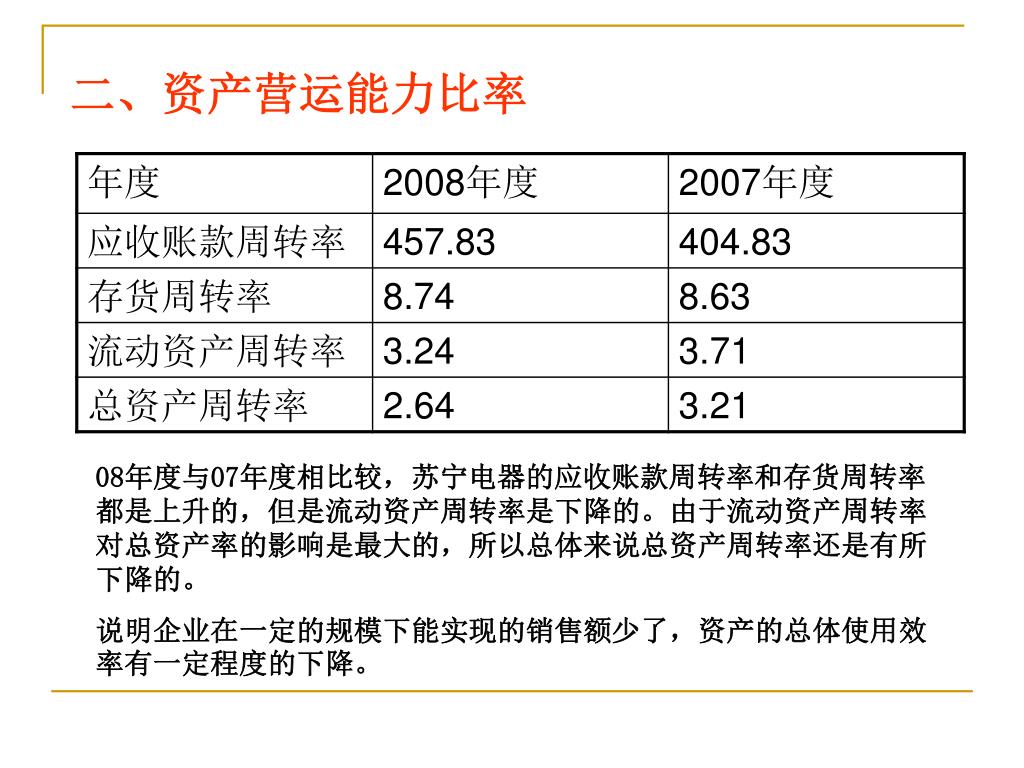 二、资产营运能力比率

| 年度 | 2008年度 | 2007年度 |
|---|---|---|
| 应收账款周转率 | 457.83 | 404.83 |
| 存货周转率 | 8.74 | 8.63 |
| 流动资产周转率 | 3.24 | 3.71 |
| 总资产周转率 | 2.64 | 3.21 |

08年度与07年度相比较，苏宁电器的应收账款周转率和存货周转率都是上升的，但是流动资产周转率是下降的。由于流动资产周转率对总资产率的影响是最大的，所以总体来说总资产周转率还是有所下降的。

说明企业在一定的规模下能实现的销售额少了，资产的总体使用效率有一定程度的下降。